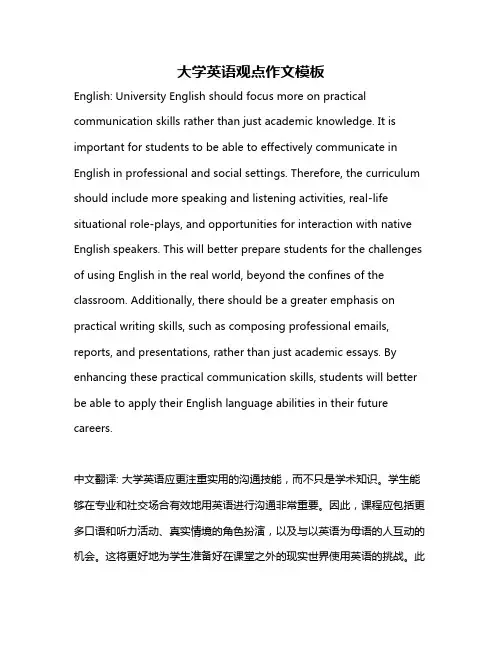 大学英语观点作文模板

English: University English should focus more on practical communication skills rather than just academic knowledge. It is important for students to be able to effectively communicate in English in professional and social settings. Therefore, the curriculum should include more speaking and listening activities, real-life situational role-plays, and opportunities for interaction with native English speakers. This will better prepare students for the challenges of using English in the real world, beyond the confines of the classroom. Additionally, there should be a greater emphasis on practical writing skills, such as composing professional emails, reports, and presentations, rather than just academic essays. By enhancing these practical communication skills, students will better be able to apply their English language abilities in their future careers.

中文翻译: 大学英语应更注重实用的沟通技能，而不只是学术知识。学生能够在专业和社交场合有效地用英语进行沟通非常重要。因此，课程应包括更多口语和听力活动、真实情境的角色扮演，以及与以英语为母语的人互动的机会。这将更好地为学生准备好在课堂之外的现实世界使用英语的挑战。此